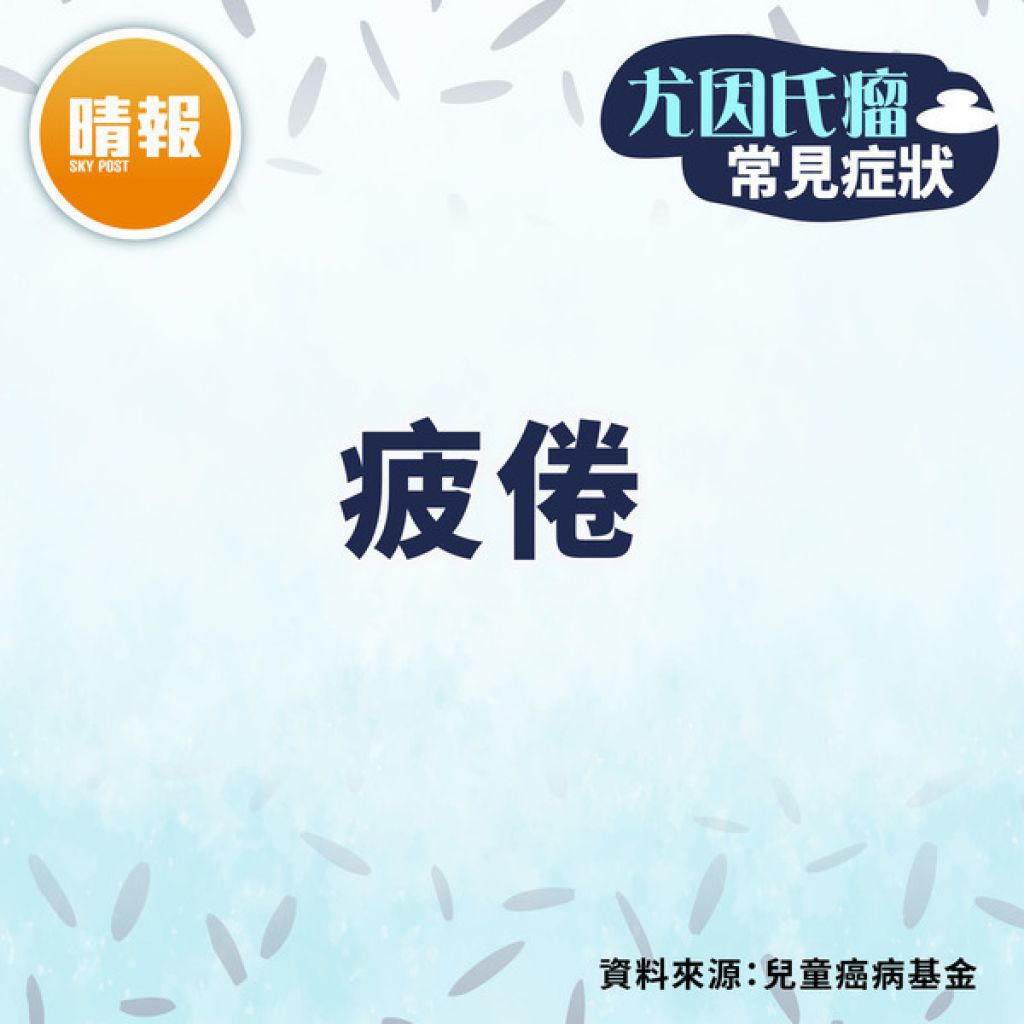 晴報
SKY POST

尤因氏瘤
常見症狀

疲倦

資料來源：兒童癌病基金